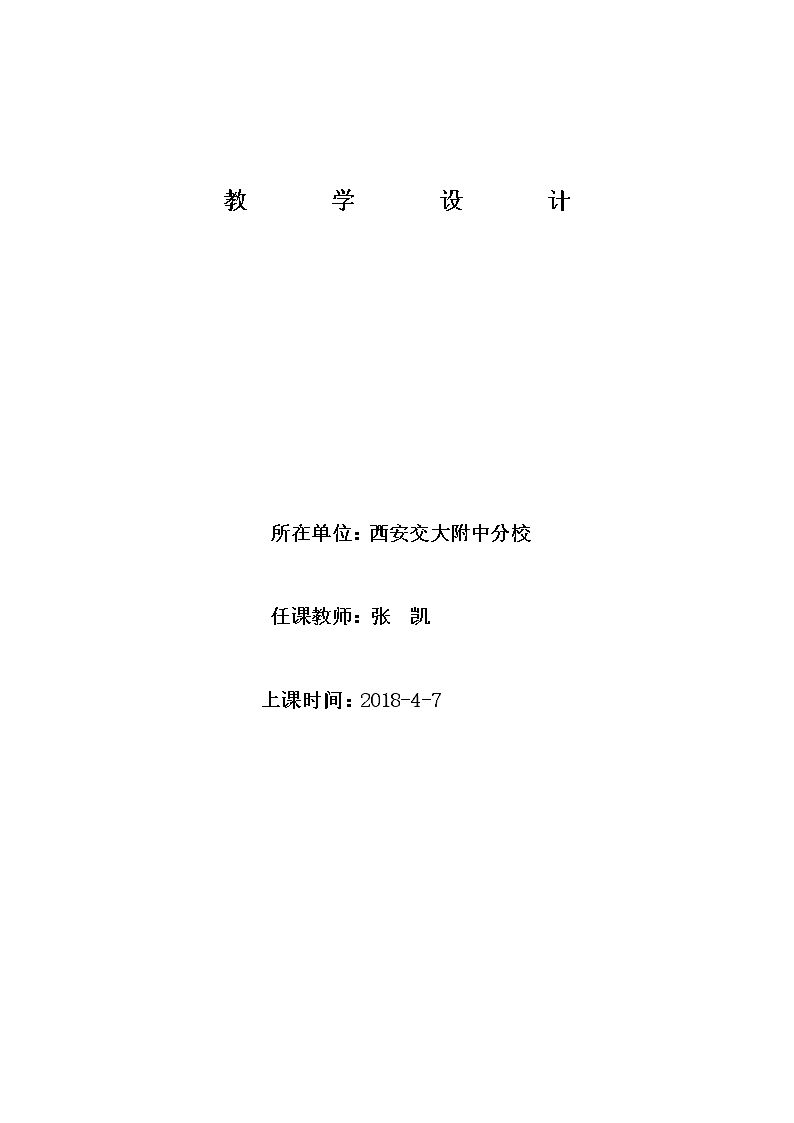 教 学 设 计

所在单位：西安交大附中分校

任课教师：张 凯

上课时间：2018-4-7